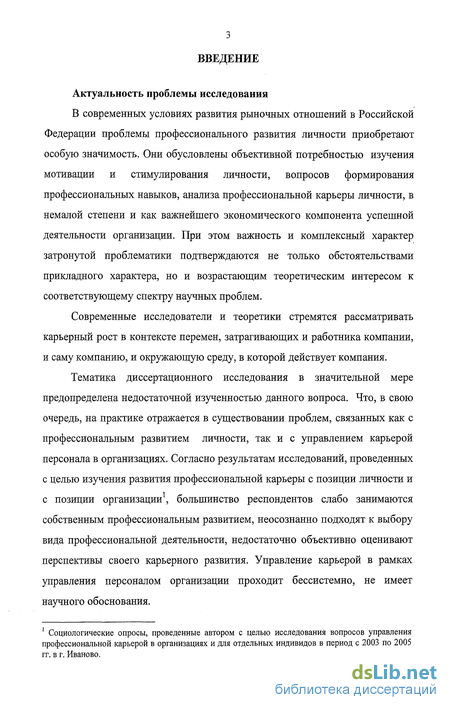 3

ВВЕДЕНИЕ

Актуальность проблемы исследования

В современных условиях развития рыночных отношений в Российской Федерации проблемы профессионального развития личности приобретают особую значимость. Они обусловлены объективной потребностью изучения мотивации и стимулирования личности, вопросов формирования профессиональных навыков, анализа профессиональной карьеры личности, в немалой степени и как важнейшего экономического компонента успешной деятельности организации. При этом важность и комплексный характер затронутой проблематики подтверждаются не только обстоятельствами прикладного характера, но и возрастающим теоретическим интересом к соответствующему спектру научных проблем.

Современные исследователи и теоретики стремятся рассматривать карьерный рост в контексте перемен, затрагивающих и работника компании, и саму компанию, и окружающую среду, в которой действует компания.

Тематика диссертационного исследования в значительной мере предопределена недостаточной изученностью данного вопроса. Что, в свою очередь, на практике отражается в существовании проблем, связанных как с профессиональным развитием личности, так и с управлением карьерой персонала в организациях. Согласно результатам исследований, проведенных с целью изучения развития профессиональной карьеры с позиции личности и с позиции организации$^1$, большинство респондентов слабо занимаются собственным профессиональным развитием, неосознанно подходят к выбору вида профессиональной деятельности, недостаточно объективно оценивают перспективы своего карьерного развития. Управление карьерой в рамках управления персоналом организации проходит бессистемно, не имеет научного обоснования.

$^1$ Социологические опросы, проведенные автором с целью исследования вопросов управления профессиональной карьерой в организациях и для отдельных индивидов в период с 2003 по 2005 гг. в г. Иваново.

dsLib.net
библиотека диссертаций